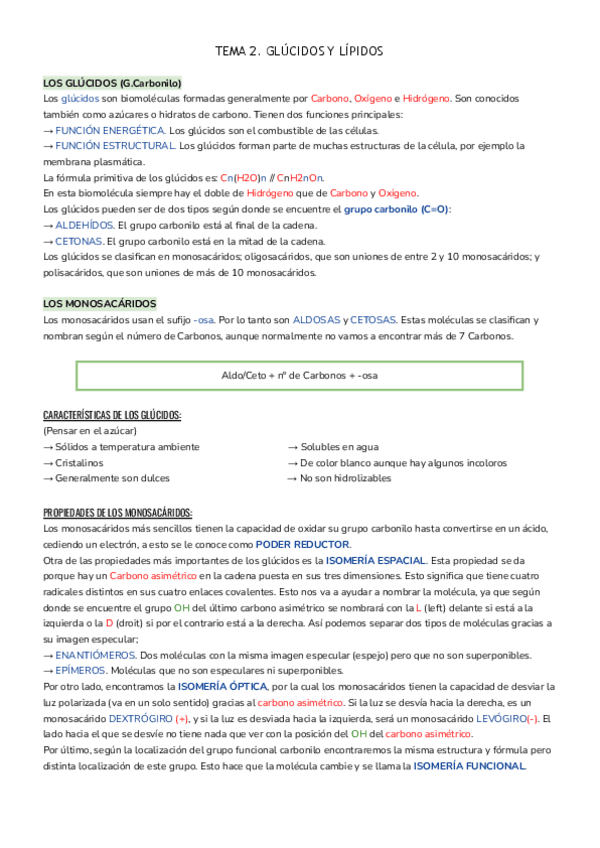 TEMA 2. GLÚCIDOS Y LÍPIDOS

LOS GLÚCIDOS (G.Carbonilo)
Los glúcidos son biomoléculas formadas generalmente por Carbono, Oxígeno e Hidrógeno. Son conocidos también como azúcares o hidratos de carbono. Tienen dos funciones principales:
→ FUNCIÓN ENERGÉTICA. Los glúcidos son el combustible de las células.
→ FUNCIÓN ESTRUCTURAL. Los glúcidos forman parte de muchas estructuras de la célula, por ejemplo la membrana plasmática.
La fórmula primitiva de los glúcidos es: Cn(H2O)n // CnH2nOn.
En esta biomolécula siempre hay el doble de Hidrógeno que de Carbono y Oxígeno.
Los glúcidos pueden ser de dos tipos según donde se encuentre el grupo carbonilo (C=O):
→ ALDEHÍDOS. El grupo carbonilo está al final de la cadena.
→ CETONAS. El grupo carbonilo está en la mitad de la cadena.
Los glúcidos se clasifican en monosacáridos; oligosacáridos, que son uniones de entre 2 y 10 monosacáridos; y polisacáridos, que son uniones de más de 10 monosacáridos.

LOS MONOSACÁRIDOS
Los monosacáridos usan el sufijo -osa. Por lo tanto son ALDOSAS y CETOSAS. Estas moléculas se clasifican y nombran según el número de Carbonos, aunque normalmente no vamos a encontrar más de 7 Carbonos.

Aldo/Ceto + nº de Carbonos + -osa

CARACTERÍSTICAS DE LOS GLÚCIDOS:
(Pensar en el azúcar)
→ Sólidos a temperatura ambiente
→ Cristalinos
→ Generalmente son dulces
→ Solubles en agua
→ De color blanco aunque hay algunos incoloros
→ No son hidrolizables

PROPIEDADES DE LOS MONOSACÁRIDOS:
Los monosacáridos más sencillos tienen la capacidad de oxidar su grupo carbonilo hasta convertirse en un ácido, cediendo un electrón, a esto se le conoce como PODER REDUCTOR.
Otra de las propiedades más importantes de los glúcidos es la ISOMERÍA ESPACIAL. Esta propiedad se da porque hay un Carbono asimétrico en la cadena puesta en sus tres dimensiones. Esto significa que tiene cuatro radicales distintos en sus cuatro enlaces covalentes. Esto nos va a ayudar a nombrar la molécula, ya que según donde se encuentre el grupo OH del último carbono asimétrico se nombrará con la L (left) delante si está a la izquierda o la D (droit) si por el contrario está a la derecha. Así podemos separar dos tipos de moléculas gracias a su imagen especular;
→ ENANTIÓMEROS. Dos moléculas con la misma imagen especular (espejo) pero que no son superponibles.
→ EPÍMEROS. Moléculas que no son especulares ni superponibles.
Por otro lado, encontramos la ISOMERÍA ÓPTICA, por la cual los monosacáridos tienen la capacidad de desviar la luz polarizada (va en un solo sentido) gracias al carbono asimétrico. Si la luz se desvía hacia la derecha, es un monosacárido DEXTRÓGIRO (+), y si la luz es desviada hacia la izquierda, será un monosacárido LEVÓGIRO(-). El lado hacia el que se desvíe no tiene nada que ver con la posición del OH del carbono asimétrico.
Por último, según la localización del grupo funcional carbonilo encontraremos la misma estructura y fórmula pero distinta localización de este grupo. Esto hace que la molécula cambie y se llama la ISOMERÍA FUNCIONAL.